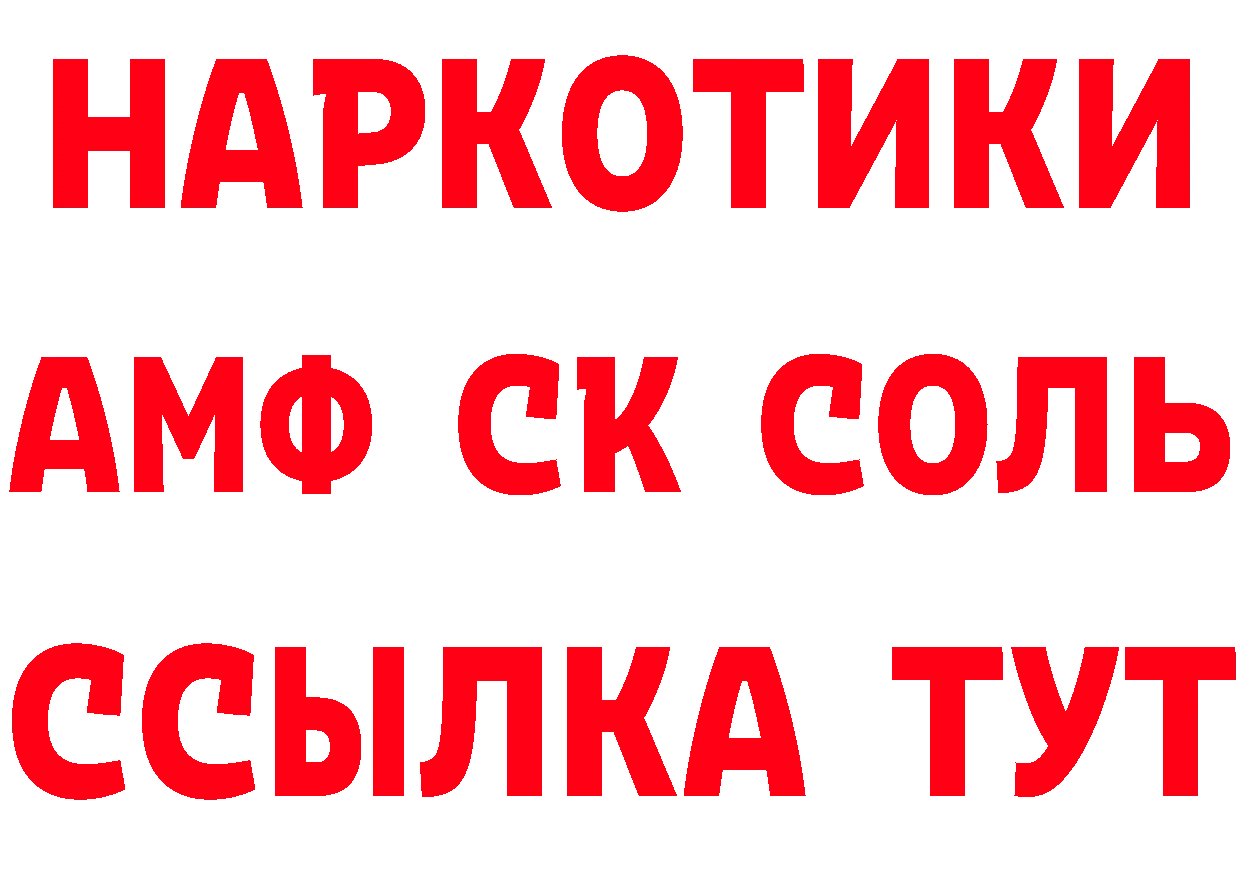 НАРКОТИКИ
АМФ СК СОЛЬ
ССЫЛКА ТУТ